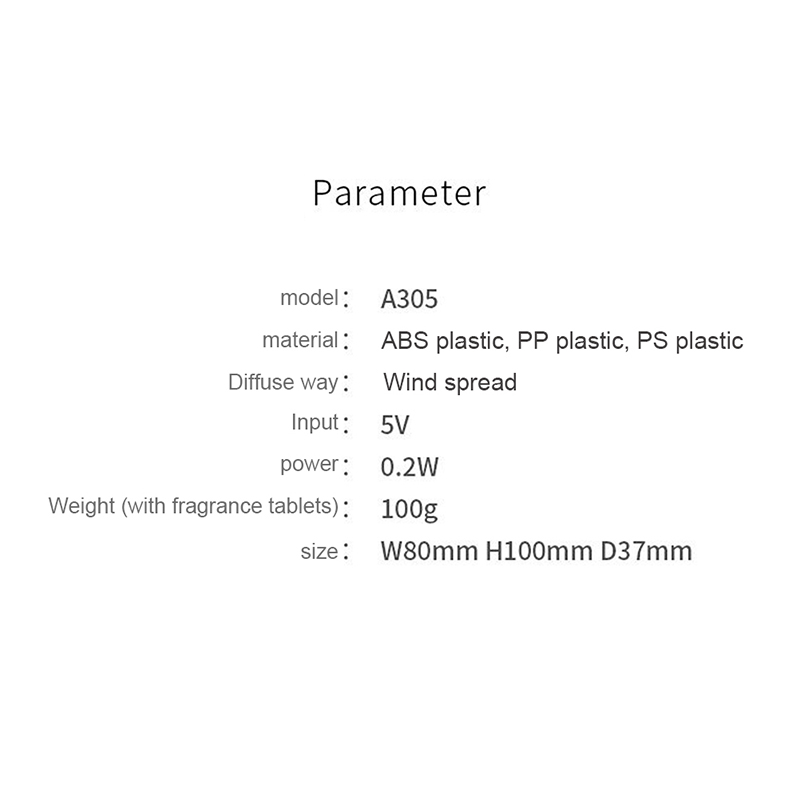 Parameter

model： A305
material： ABS plastic, PP plastic, PS plastic
Diffuse way： Wind spread
Input： 5V
power： 0.2W
Weight (with fragrance tablets)： 100g
size： W80mm H100mm D37mm